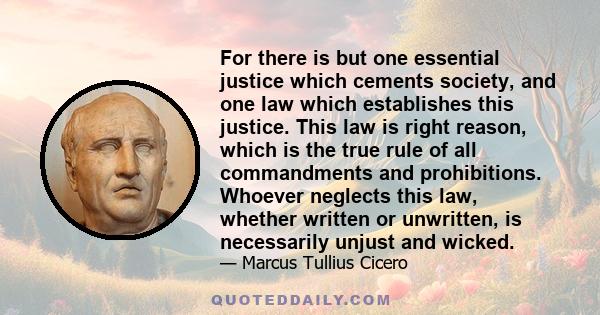 For there is but one essential justice which cements society, and one law which establishes this justice. This law is right reason, which is the true rule of all commandments and prohibitions. Whoever neglects this law, whether written or unwritten, is necessarily unjust and wicked.

— Marcus Tullius Cicero

QUOTEDDAILY.COM